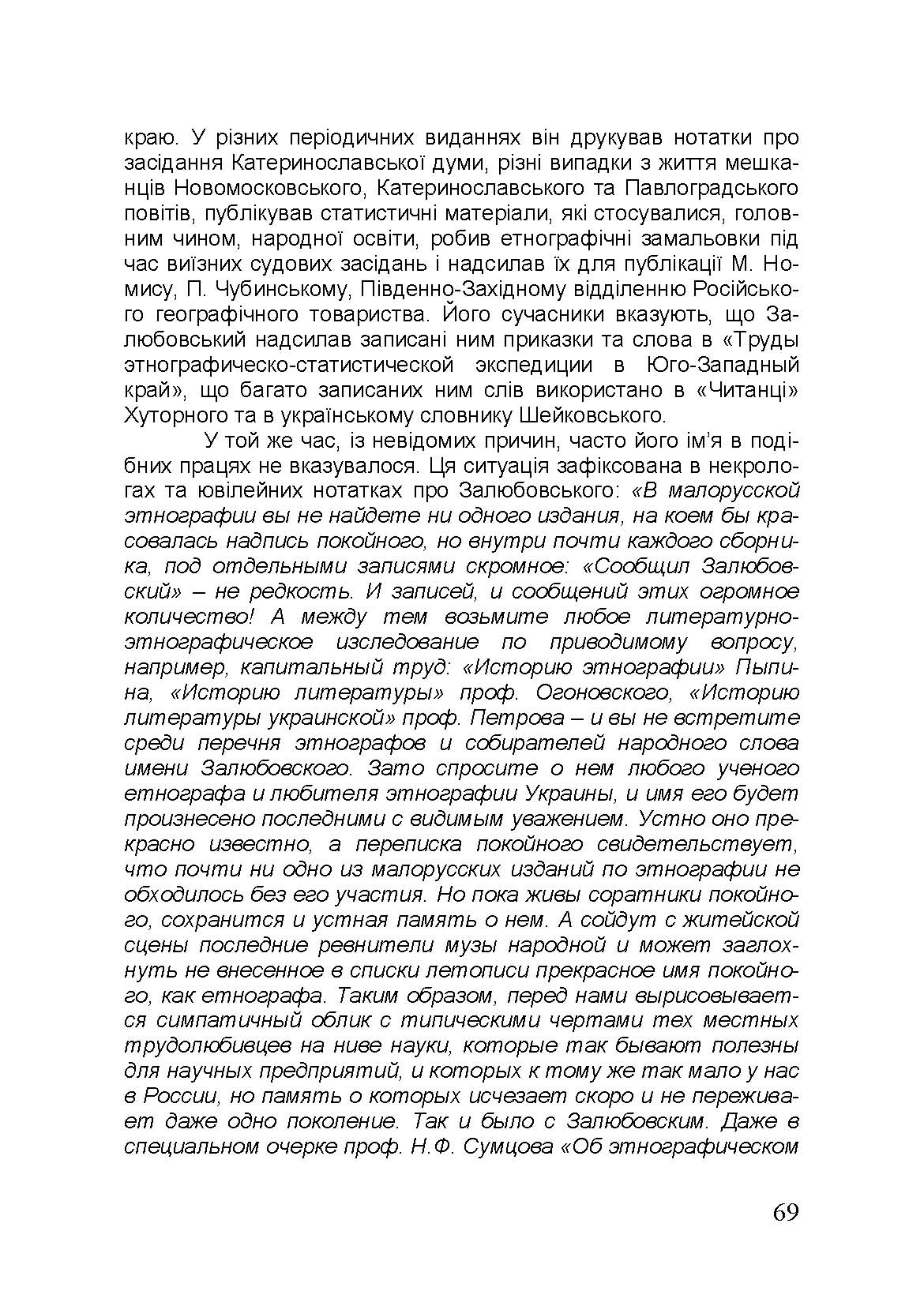 краю. У різних періодичних виданнях він друкував нотатки про засідання Катеринославської думи, різні випадки з життя мешканців Новомосковського, Катеринославського та Павлоградського повітів, публікував статистичні матеріали, які стосувалися, головним чином, народної освіти, робив етнографічні замальовки під час виїзних судових засідань і надсилав їх для публікації М. Номису, П. Чубинському, Південно-Західному відділенню Російського географічного товариства. Його сучасники вказують, що Залюбовський надсилав записані ним приказки та слова в «Труды этнографическо-статистической экспедиции в Юго-Западный край», що багато записаних ним слів використано в «Читанці» Хуторного та в українському словнику Шейковського.

У той же час, із невідомих причин, часто його ім'я в подібних працях не вказувалося. Ця ситуація зафіксована в некрологах та ювілейних нотатках про Залюбовського: «В малорусской этнографии вы не найдете ни одного издания, на коем бы красовалась надпись покойного, но внутри почти каждого сборника, под отдельными записями скромное: «Сообщил Залюбовский» – не редкость. И записей, и сообщений этих огромное количество! А между тем возьмите любое литературно-этнографическое изследование по приводимому вопросу, например, капитальный труд: «Историю этнографии» Пыпина, «Историю литературы» проф. Огоновского, «Историю литературы украинской» проф. Петрова – и вы не встретите среди перечня этнографов и собирателей народного слова имени Залюбовского. Зато спросите о нем любого ученого етнографа и любителя этнографии Украины, и имя его будет произнесено последними с видимым уважением. Устно оно прекрасно известно, а переписка покойного свидетельствует, что почти ни одно из малорусских изданий по этнографии не обходилось без его участия. Но пока живы соратники покойного, сохранится и устная память о нем. А сойдут с житейской сцены последние ревнители музы народной и может заглохнуть не внесенное в списки летописи прекрасное имя покойного, как етнографа. Таким образом, перед нами вырисовывается симпатичный облик с типическими чертами тех местных трудолюбивцев на ниве науки, которые так бывают полезны для научных предприятий, и которых к тому же так мало у нас в России, но память о которых исчезает скоро и не переживает даже одно поколение. Так и было с Залюбовским. Даже в специальном очерке проф. Н.Ф. Сумцова «Об этнографическом

69